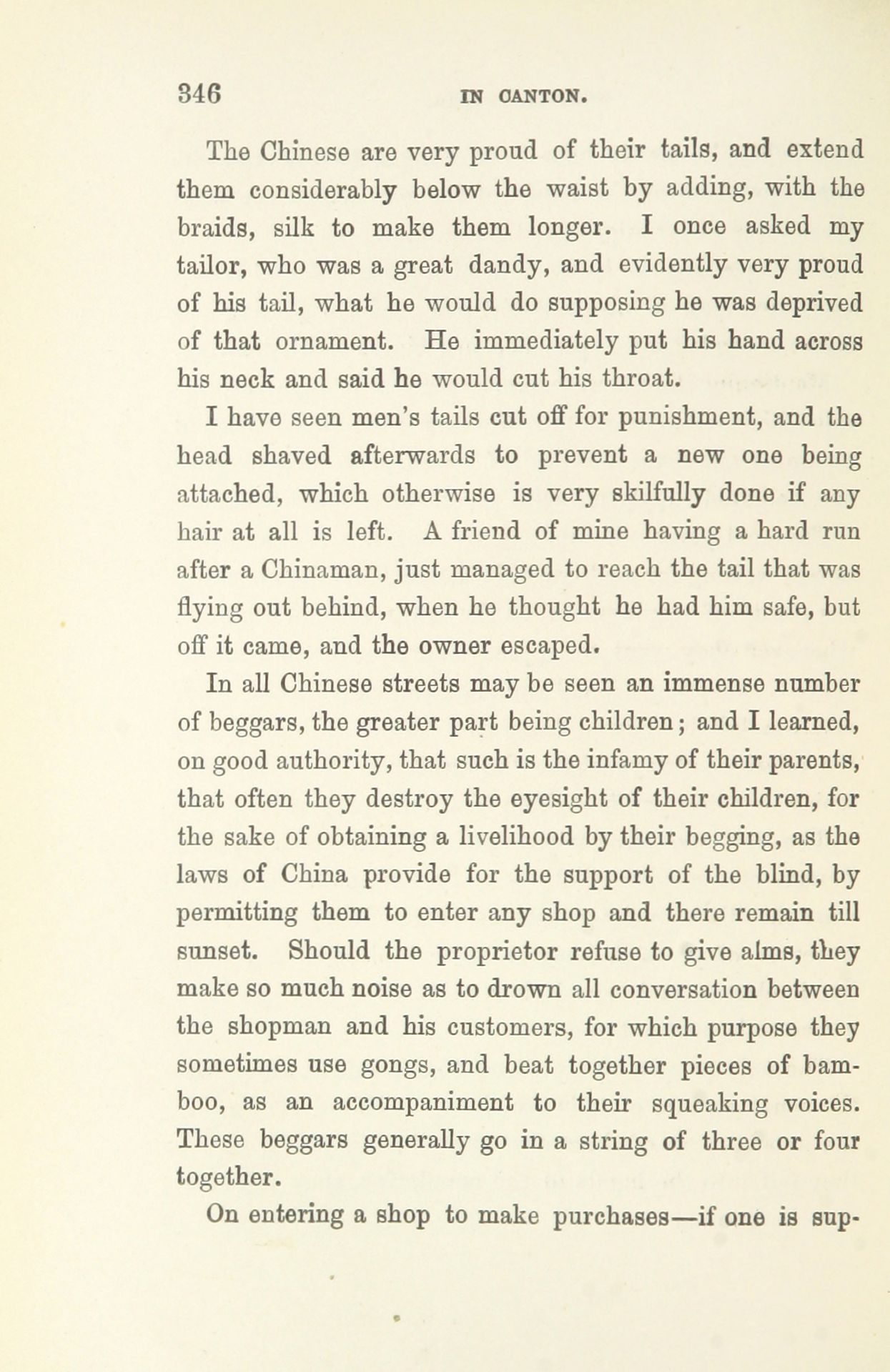 346 IN CANTON.

The Chinese are very proud of their tails, and extend them considerably below the waist by adding, with the braids, silk to make them longer. I once asked my tailor, who was a great dandy, and evidently very proud of his tail, what he would do supposing he was deprived of that ornament. He immediately put his hand across his neck and said he would cut his throat.

I have seen men's tails cut off for punishment, and the head shaved afterwards to prevent a new one being attached, which otherwise is very skilfully done if any hair at all is left. A friend of mine having a hard run after a Chinaman, just managed to reach the tail that was flying out behind, when he thought he had him safe, but off it came, and the owner escaped.

In all Chinese streets may be seen an immense number of beggars, the greater part being children; and I learned, on good authority, that such is the infamy of their parents, that often they destroy the eyesight of their children, for the sake of obtaining a livelihood by their begging, as the laws of China provide for the support of the blind, by permitting them to enter any shop and there remain till sunset. Should the proprietor refuse to give alms, they make so much noise as to drown all conversation between the shopman and his customers, for which purpose they sometimes use gongs, and beat together pieces of bamboo, as an accompaniment to their squeaking voices. These beggars generally go in a string of three or four together.

On entering a shop to make purchases—if one is sup-